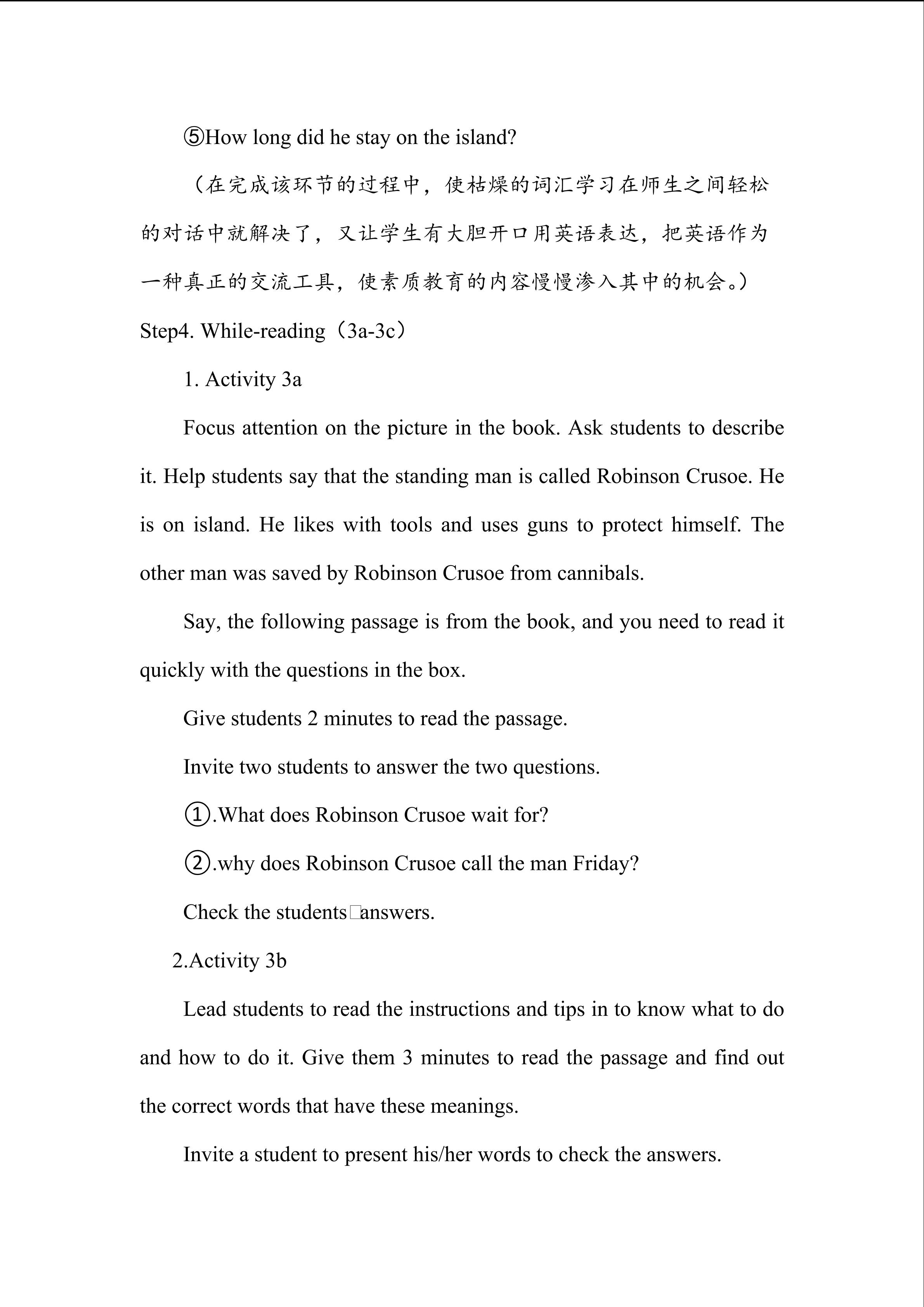 ⑤How long did he stay on the island?

（在完成该环节的过程中，使枯燥的词汇学习在师生之间轻松的对话中就解决了，又让学生有大胆开口用英语表达，把英语作为一种真正的交流工具，使素质教育的内容慢慢渗入其中的机会。）

Step4. While-reading（3a-3c）

1. Activity 3a

Focus attention on the picture in the book. Ask students to describe it. Help students say that the standing man is called Robinson Crusoe. He is on island. He likes with tools and uses guns to protect himself. The other man was saved by Robinson Crusoe from cannibals.

Say, the following passage is from the book, and you need to read it quickly with the questions in the box.

Give students 2 minutes to read the passage.

Invite two students to answer the two questions.

①.What does Robinson Crusoe wait for?

②.why does Robinson Crusoe call the man Friday?

Check the students□answers.

2.Activity 3b

Lead students to read the instructions and tips in to know what to do and how to do it. Give them 3 minutes to read the passage and find out the correct words that have these meanings.

Invite a student to present his/her words to check the answers.